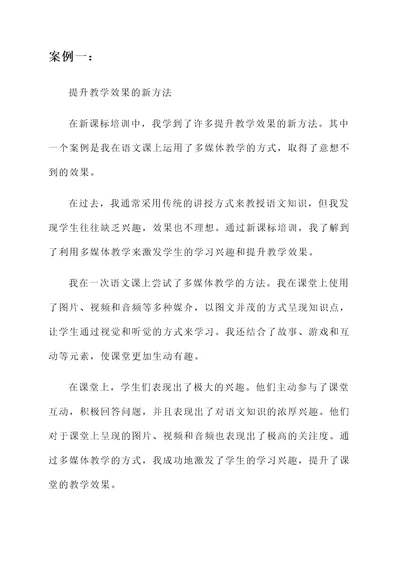 案例一：

提升教学效果的新方法

在新课标培训中，我学到了许多提升教学效果的新方法。其中一个案例是我在语文课上运用了多媒体教学的方式，取得了意想不到的效果。

在过去，我通常采用传统的讲授方式来教授语文知识，但我发现学生往往缺乏兴趣，效果也不理想。通过新课标培训，我了解到了利用多媒体教学来激发学生的学习兴趣和提升教学效果。

我在一次语文课上尝试了多媒体教学的方法。我在课堂上使用了图片、视频和音频等多种媒介，以图文并茂的方式呈现知识点，让学生通过视觉和听觉的方式来学习。我还结合了故事、游戏和互动等元素，使课堂更加生动有趣。

在课堂上，学生们表现出了极大的兴趣。他们主动参与了课堂互动，积极回答问题，并且表现出了对语文知识的浓厚兴趣。他们对于课堂上呈现的图片、视频和音频也表现出了极高的关注度。通过多媒体教学的方式，我成功地激发了学生的学习兴趣，提升了课堂的教学效果。